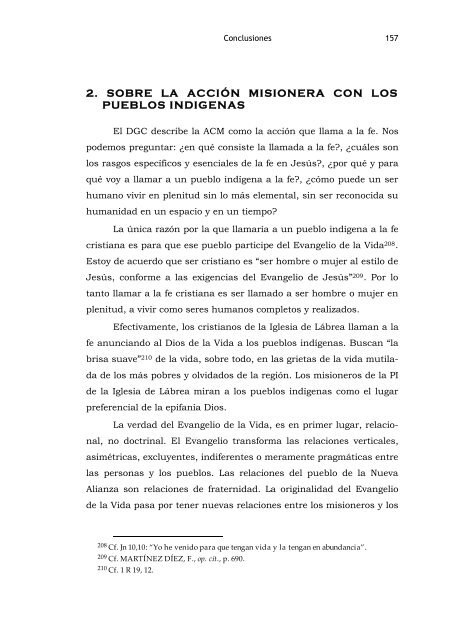 Conclusiones 157

2. SOBRE LA ACCIÓN MISIONERA CON LOS PUEBLOS INDIGENAS

El DGC describe la ACM como la acción que llama a la fe. Nos podemos preguntar: ¿en qué consiste la llamada a la fe?, ¿cuáles son los rasgos específicos y esenciales de la fe en Jesús?, ¿por qué y para qué voy a llamar a un pueblo indígena a la fe?, ¿cómo puede un ser humano vivir en plenitud sin lo más elemental, sin ser reconocida su humanidad en un espacio y en un tiempo?

La única razón por la que llamaría a un pueblo indígena a la fe cristiana es para que ese pueblo participe del Evangelio de la Vida$^{208}$. Estoy de acuerdo que ser cristiano es "ser hombre o mujer al estilo de Jesús, conforme a las exigencias del Evangelio de Jesús"$^{209}$. Por lo tanto llamar a la fe cristiana es ser llamado a ser hombre o mujer en plenitud, a vivir como seres humanos completos y realizados.

Efectivamente, los cristianos de la Iglesia de Lábrea llaman a la fe anunciando al Dios de la Vida a los pueblos indígenas. Buscan "la brisa suave"$^{210}$ de la vida, sobre todo, en las grietas de la vida mutilada de los más pobres y olvidados de la región. Los misioneros de la PI de la Iglesia de Lábrea miran a los pueblos indígenas como el lugar preferencial de la epifanía Dios.

La verdad del Evangelio de la Vida, es en primer lugar, relacional, no doctrinal. El Evangelio transforma las relaciones verticales, asimétricas, excluyentes, indiferentes o meramente pragmáticas entre las personas y los pueblos. Las relaciones del pueblo de la Nueva Alianza son relaciones de fraternidad. La originalidad del Evangelio de la Vida pasa por tener nuevas relaciones entre los misioneros y los

$^{208}$ Cf. Jn 10,10: "Yo he venido para que tengan vida y la tengan en abundancia".
$^{209}$ Cf. MARTÍNEZ DÍEZ, F., op. cit., p. 690.
$^{210}$ Cf. 1 R 19, 12.